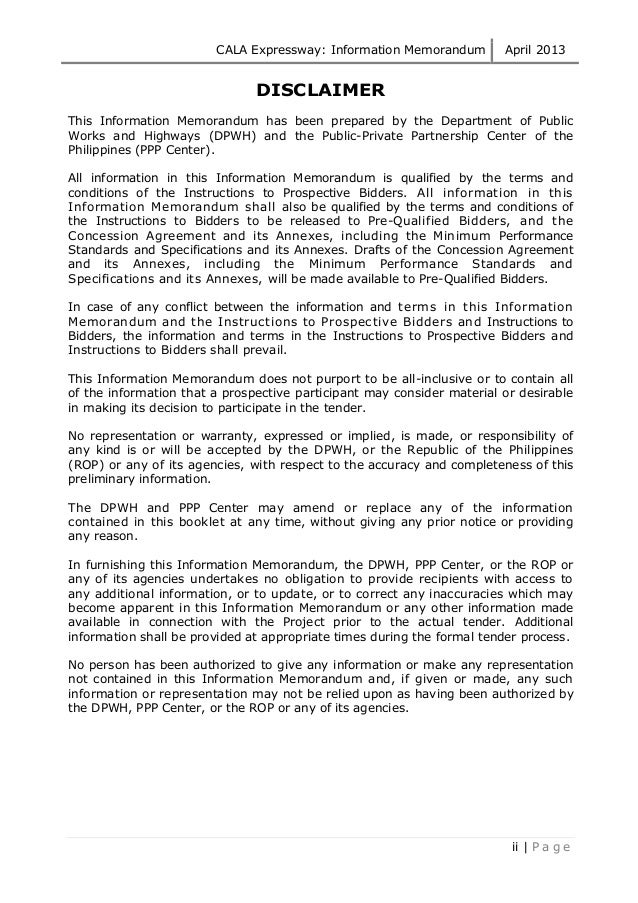 CALA Expressway: Information Memorandum | April 2013

DISCLAIMER

This Information Memorandum has been prepared by the Department of Public Works and Highways (DPWH) and the Public-Private Partnership Center of the Philippines (PPP Center).

All information in this Information Memorandum is qualified by the terms and conditions of the Instructions to Prospective Bidders. All information in this Information Memorandum shall also be qualified by the terms and conditions of the Instructions to Bidders to be released to Pre-Qualified Bidders, and the Concession Agreement and its Annexes, including the Minimum Performance Standards and Specifications and its Annexes. Drafts of the Concession Agreement and its Annexes, including the Minimum Performance Standards and Specifications and its Annexes, will be made available to Pre-Qualified Bidders.

In case of any conflict between the information and terms in this Information Memorandum and the Instructions to Prospective Bidders and Instructions to Bidders, the information and terms in the Instructions to Prospective Bidders and Instructions to Bidders shall prevail.

This Information Memorandum does not purport to be all-inclusive or to contain all of the information that a prospective participant may consider material or desirable in making its decision to participate in the tender.

No representation or warranty, expressed or implied, is made, or responsibility of any kind is or will be accepted by the DPWH, or the Republic of the Philippines (ROP) or any of its agencies, with respect to the accuracy and completeness of this preliminary information.

The DPWH and PPP Center may amend or replace any of the information contained in this booklet at any time, without giving any prior notice or providing any reason.

In furnishing this Information Memorandum, the DPWH, PPP Center, or the ROP or any of its agencies undertakes no obligation to provide recipients with access to any additional information, or to update, or to correct any inaccuracies which may become apparent in this Information Memorandum or any other information made available in connection with the Project prior to the actual tender. Additional information shall be provided at appropriate times during the formal tender process.

No person has been authorized to give any information or make any representation not contained in this Information Memorandum and, if given or made, any such information or representation may not be relied upon as having been authorized by the DPWH, PPP Center, or the ROP or any of its agencies.

ii | Page